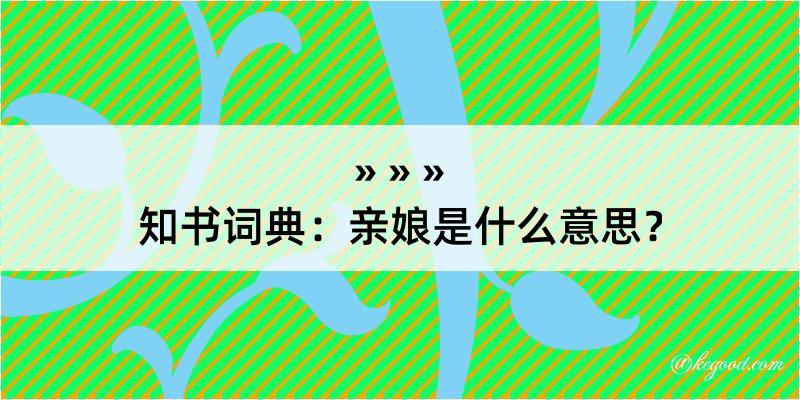 » » »
知书词典：亲娘是什么意思？

@kegood.com